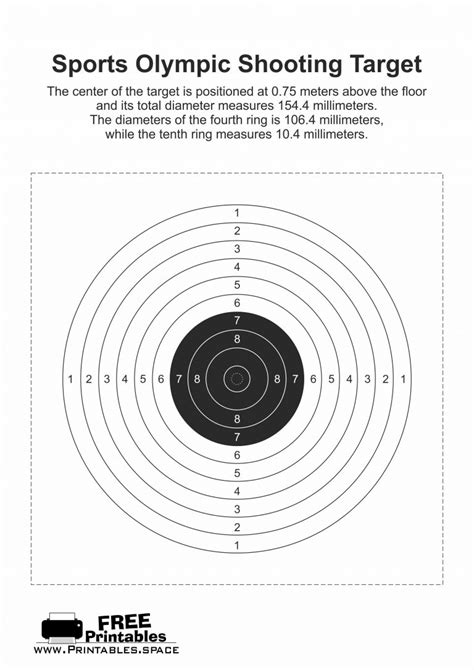 Sports Olympic Shooting Target

The center of the target is positioned at 0.75 meters above the floor and its total diameter measures 154.4 millimeters. The diameters of the fourth ring is 106.4 millimeters, while the tenth ring measures 10.4 millimeters.

1
2
3
4
5
6
7
8
1 2 3 4 5 6 7 8 8 7 6 5 4 3 2 1
8
7
6
5
4
3
2
1

FREE Printables
www.Printables.space